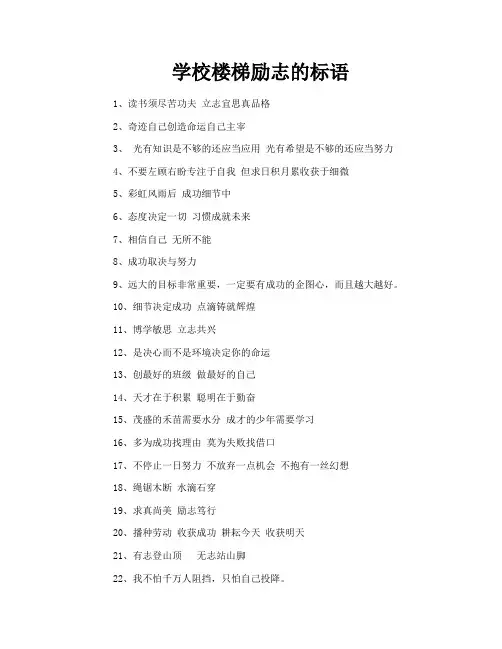 学校楼梯励志的标语

1、读书须尽苦功夫 立志宜思真品格

2、奇迹自己创造命运自己主宰

3、 光有知识是不够的还应当应用 光有希望是不够的还应当努力

4、不要左顾右盼专注于自我 但求日积月累收获于细微

5、彩虹风雨后 成功细节中

6、态度决定一切 习惯成就未来

7、相信自己 无所不能

8、成功取决与努力

9、远大的目标非常重要，一定要有成功的企图心，而且越大越好。

10、细节决定成功 点滴铸就辉煌

11、博学敏思 立志共兴

12、是决心而不是环境决定你的命运

13、创最好的班级 做最好的自己

14、天才在于积累 聪明在于勤奋

15、茂盛的禾苗需要水分 成才的少年需要学习

16、多为成功找理由 莫为失败找借口

17、不停止一日努力 不放弃一点机会 不抱有一丝幻想

18、绳锯木断 水滴石穿

19、求真尚美 励志笃行

20、播种劳动 收获成功 耕耘今天 收获明天

21、有志登山顶 无志站山脚

22、我不怕千万人阻挡，只怕自己投降。